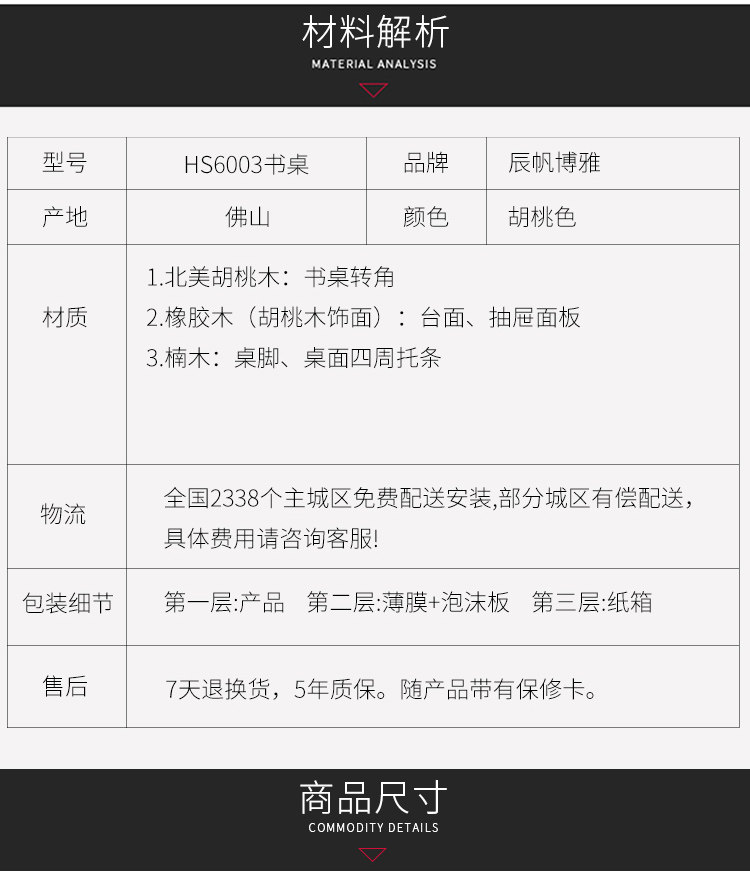 材料解析
MATERIAL ANALYSIS

| 型号 | HS6003书桌 | 品牌 | 辰帆博雅 |
|---|---|---|---|
| 产地 | 佛山 | 颜色 | 胡桃色 |
| 材质 | 1.北美胡桃木：书桌转角 2.橡胶木（胡桃木饰面）：台面、抽屉面板 3.楠木：桌脚、桌面四周托条 | | |
| 物流 | 全国2338个主城区免费配送安装,部分城区有偿配送，具体费用请咨询客服! | | |
| 包装细节 | 第一层:产品 第二层:薄膜+泡沫板 第三层:纸箱 | | |
| 售后 | 7天退换货，5年质保。随产品带有保修卡。 | | |

商品尺寸
COMMODITY DETAILS